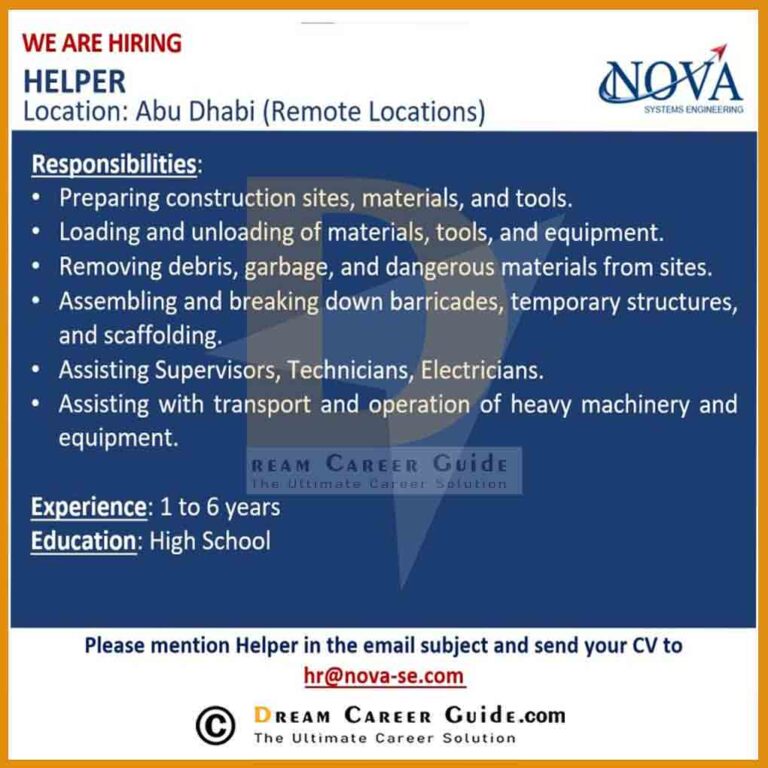 WE ARE HIRING
HELPER
Location: Abu Dhabi (Remote Locations)

NOVA
SYSTEMS ENGINEERING

Responsibilities:
• Preparing construction sites, materials, and tools.
• Loading and unloading of materials, tools, and equipment.
• Removing debris, garbage, and dangerous materials from sites.
• Assembling and breaking down barricades, temporary structures, and scaffolding.
• Assisting Supervisors, Technicians, Electricians.
• Assisting with transport and operation of heavy machinery and equipment.

REAM CAREER GUIDE
The Ultimate Career Solution

Experience: 1 to 6 years
Education: High School

Please mention Helper in the email subject and send your CV to
hr@nova-se.com

© DREAM CAREER GUIDE.com
The Ultimate Career Solution